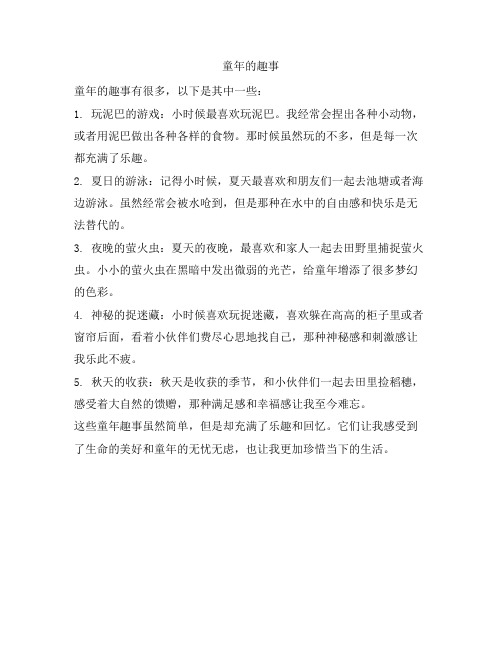 童年的趣事

童年的趣事有很多，以下是其中一些：

1. 玩泥巴的游戏：小时候最喜欢玩泥巴。我经常会捏出各种小动物，或者用泥巴做出各种各样的食物。那时候虽然玩的不多，但是每一次都充满了乐趣。

2. 夏日的游泳：记得小时候，夏天最喜欢和朋友们一起去池塘或者海边游泳。虽然经常会被水呛到，但是那种在水中的自由感和快乐是无法替代的。

3. 夜晚的萤火虫：夏天的夜晚，最喜欢和家人一起去田野里捕捉萤火虫。小小的萤火虫在黑暗中发出微弱的光芒，给童年增添了很多梦幻的色彩。

4. 神秘的捉迷藏：小时候喜欢玩捉迷藏，喜欢躲在高高的柜子里或者窗帘后面，看着小伙伴们费尽心思地找自己，那种神秘感和刺激感让我乐此不疲。

5. 秋天的收获：秋天是收获的季节，和小伙伴们一起去田里捡稻穗，感受着大自然的馈赠，那种满足感和幸福感让我至今难忘。

这些童年趣事虽然简单，但是却充满了乐趣和回忆。它们让我感受到了生命的美好和童年的无忧无虑，也让我更加珍惜当下的生活。